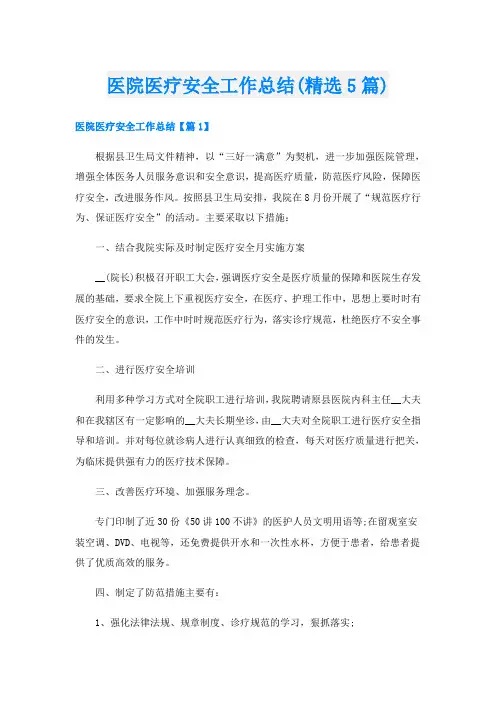 医院医疗安全工作总结(精选5篇)

医院医疗安全工作总结【篇1】

根据县卫生局文件精神，以“三好一满意”为契机，进一步加强医院管理，增强全体医务人员服务意识和安全意识，提高医疗质量，防范医疗风险，保障医疗安全，改进服务作风。按照县卫生局安排，我院在8月份开展了“规范医疗行为、保证医疗安全”的活动。主要采取以下措施：

一、结合我院实际及时制定医疗安全月实施方案

__(院长)积极召开职工大会，强调医疗安全是医疗质量的保障和医院生存发展的基础，要求全院上下重视医疗安全，在医疗、护理工作中，思想上要时时有医疗安全的意识，工作中时时规范医疗行为，落实诊疗规范，杜绝医疗不安全事件的发生。

二、进行医疗安全培训

利用多种学习方式对全院职工进行培训，我院聘请原县医院内科主任__大夫和在我辖区有一定影响的__大夫长期坐诊，由__大夫对全院职工进行医疗安全指导和培训。并对每位就诊病人进行认真细致的检查，每天对医疗质量进行把关，为临床提供强有力的医疗技术保障。

三、改善医疗环境、加强服务理念。

专门印制了近30份《50讲100不讲》的医护人员文明用语等;在留观室安装空调、DVD、电视等，还免费提供开水和一次性水杯，方便于患者，给患者提供了优质高效的服务。

四、制定了防范措施主要有：

1、强化法律法规、规章制度、诊疗规范的学习，狠抓落实;